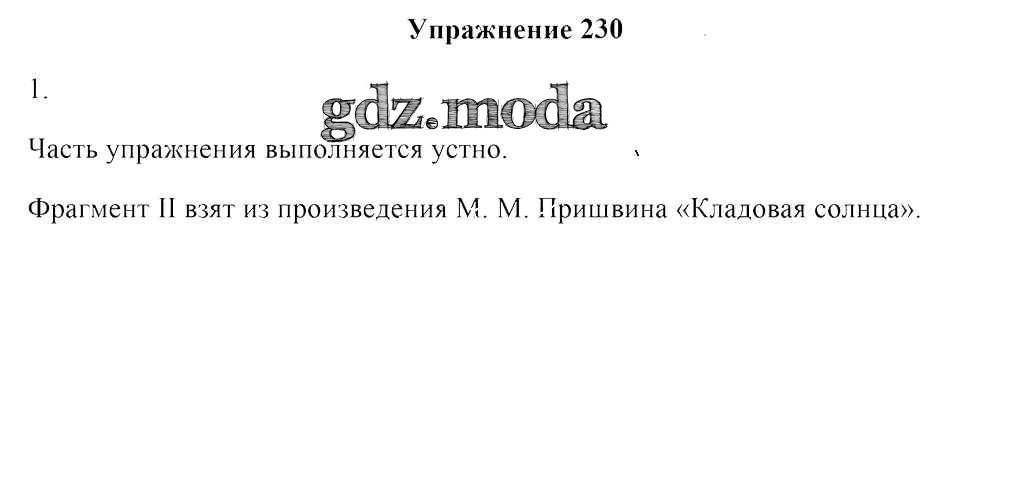 Упражнение 230

1.

Часть упражнения выполняется устно.

Фрагмент II взят из произведения М. М. Пришвина «Кладовая солнца».

gdz.moda